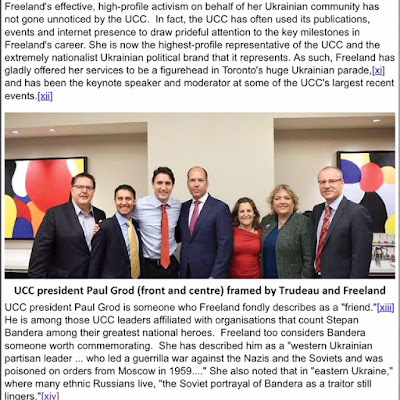 Freeland's effective, high-profile activism on behalf of her Ukrainian community has not gone unnoticed by the UCC. In fact, the UCC has often used its publications, events and internet presence to draw prideful attention to the key milestones in Freeland's career. She is now the highest-profile representative of the UCC and the extremely nationalist Ukrainian political brand that it represents. As such, Freeland has gladly offered her services to be a figurehead in Toronto's huge Ukrainian parade,[xi] and has been the keynote speaker and moderator at some of the UCC's largest recent events.[xii]

UCC president Paul Grod (front and centre) framed by Trudeau and Freeland

UCC president Paul Grod is someone who Freeland fondly describes as a "friend."[xiii] He is among those UCC leaders affiliated with organisations that count Stepan Bandera among their greatest national heroes. Freeland too considers Bandera someone worth commemorating. She has described him as a "western Ukrainian partisan leader ... who led a guerrilla war against the Nazis and the Soviets and was poisoned on orders from Moscow in 1959...." She also noted that in "eastern Ukraine," where many ethnic Russians live, "the Soviet portrayal of Bandera as a traitor still lingers."[xiv]